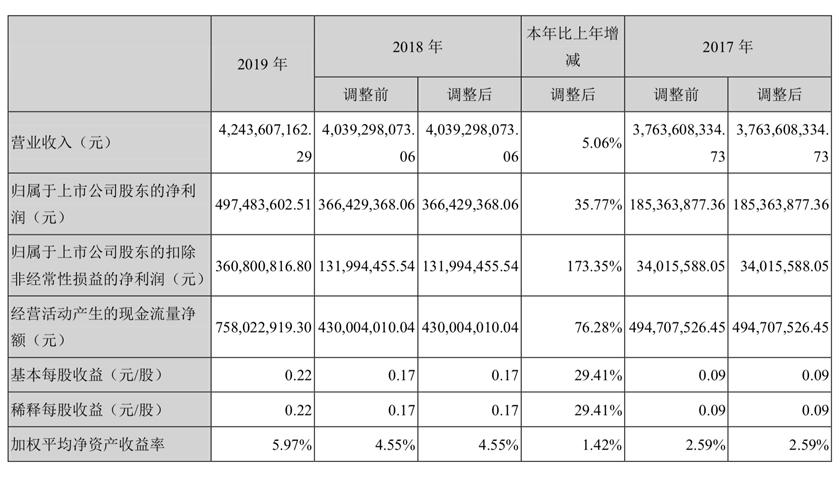 |  | 2019 年 | 2018 年 |  | 本年比上年增减 | 2017 年 |  |
|---|---|---|---|---|---|---|
|  |  | 调整前 | 调整后 | 调整后 | 调整前 | 调整后 |
| 营业收入（元） | 4,243,607,162.29 | 4,039,298,073.06 | 4,039,298,073.06 | 5.06% | 3,763,608,334.73 | 3,763,608,334.73 |
| 归属于上市公司股东的净利润（元） | 497,483,602.51 | 366,429,368.06 | 366,429,368.06 | 35.77% | 185,363,877.36 | 185,363,877.36 |
| 归属于上市公司股东的扣除非经常性损益的净利润（元） | 360,800,816.80 | 131,994,455.54 | 131,994,455.54 | 173.35% | 34,015,588.05 | 34,015,588.05 |
| 经营活动产生的现金流量净额（元） | 758,022,919.30 | 430,004,010.04 | 430,004,010.04 | 76.28% | 494,707,526.45 | 494,707,526.45 |
| 基本每股收益（元/股） | 0.22 | 0.17 | 0.17 | 29.41% | 0.09 | 0.09 |
| 稀释每股收益（元/股） | 0.22 | 0.17 | 0.17 | 29.41% | 0.09 | 0.09 |
| 加权平均净资产收益率 | 5.97% | 4.55% | 4.55% | 1.42% | 2.59% | 2.59% |